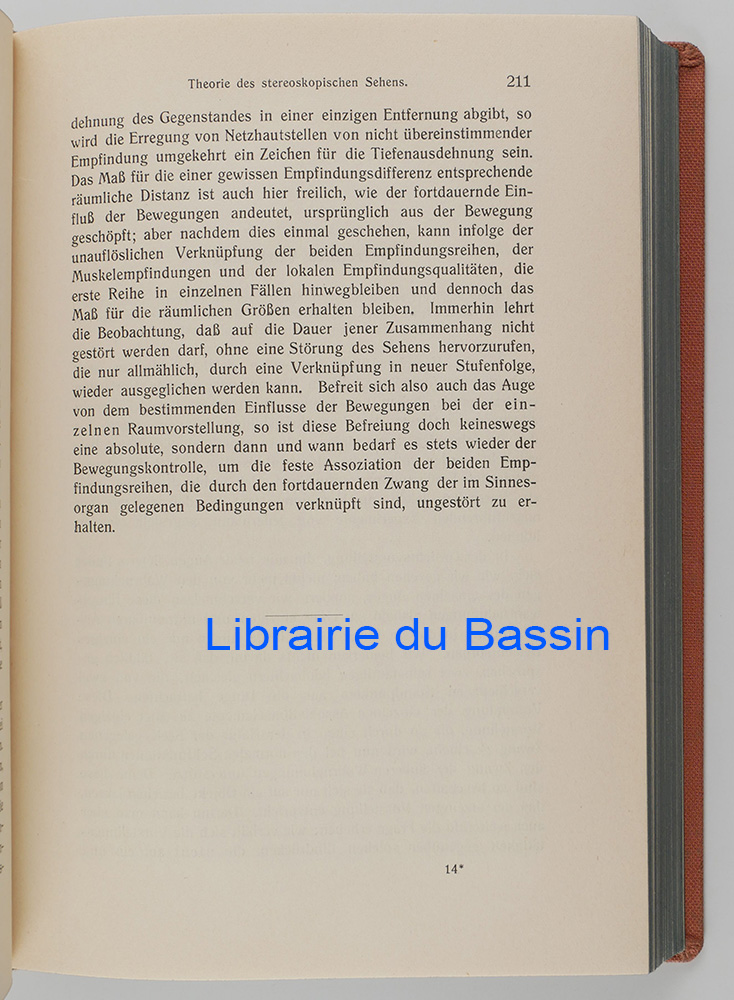 Theorie des stereoskopischen Sehens. 211

dehnung des Gegenstandes in einer einzigen Entfernung abgibt, so wird die Erregung von Netzhautstellen von nicht übereinstimmender Empfindung umgekehrt ein Zeichen für die Tiefenausdehnung sein. Das Maß für die einer gewissen Empfindungsdifferenz entsprechende räumliche Distanz ist auch hier freilich, wie der fortdauernde Einfluß der Bewegungen andeutet, ursprünglich aus der Bewegung geschöpft; aber nachdem dies einmal geschehen, kann infolge der unauflöslichen Verknüpfung der beiden Empfindungsreihen, der Muskelempfindungen und der lokalen Empfindungsqualitäten, die erste Reihe in einzelnen Fällen hinwegbleiben und dennoch das Maß für die räumlichen Größen erhalten bleiben. Immerhin lehrt die Beobachtung, daß auf die Dauer jener Zusammenhang nicht gestört werden darf, ohne eine Störung des Sehens hervorzurufen, die nur allmählich, durch eine Verknüpfung in neuer Stufenfolge, wieder ausgeglichen werden kann. Befreit sich also auch das Auge von dem bestimmenden Einflusse der Bewegungen bei der einzelnen Raumvorstellung, so ist diese Befreiung doch keineswegs eine absolute, sondern dann und wann bedarf es stets wieder der Bewegungskontrolle, um die feste Assoziation der beiden Empfindungsreihen, die durch den fortdauernden Zwang der im Sinnesorgan gelegenen Bedingungen verknüpft sind, ungestört zu erhalten.

Librairie du Bassin

14*